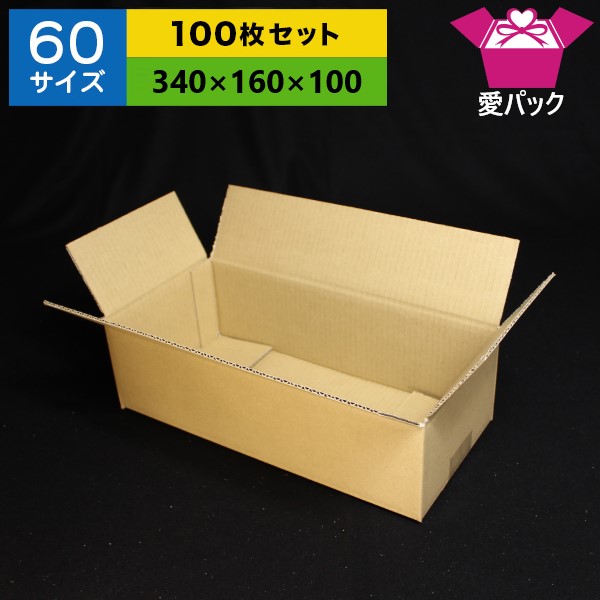 60
サイズ

100枚セット

340×160×100

愛パック